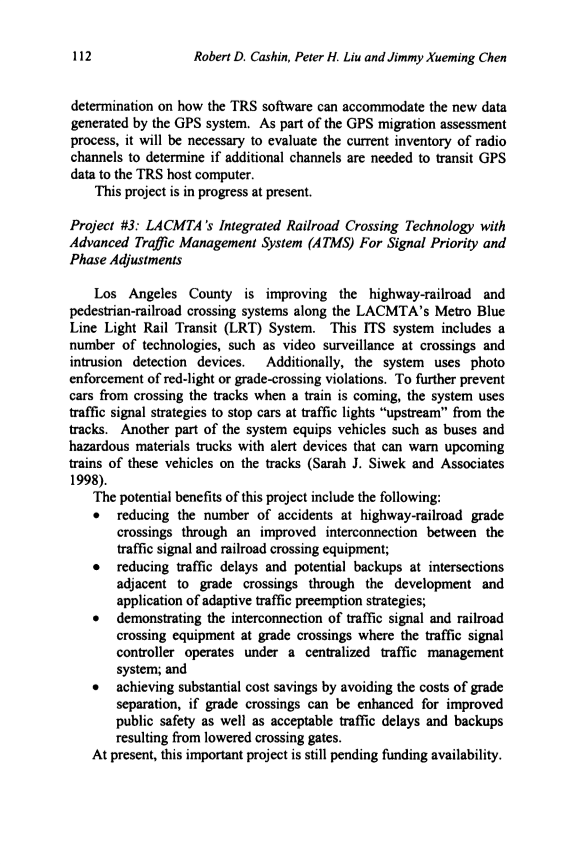 112 Robert D. Cashin, Peter H. Liu and Jimmy Xueming Chen

determination on how the TRS software can accommodate the new data generated by the GPS system. As part of the GPS migration assessment process, it will be necessary to evaluate the current inventory of radio channels to determine if additional channels are needed to transit GPS data to the TRS host computer.

This project is in progress at present.

Project #3: LACMTA's Integrated Railroad Crossing Technology with Advanced Traffic Management System (ATMS) For Signal Priority and Phase Adjustments

Los Angeles County is improving the highway-railroad and pedestrian-railroad crossing systems along the LACMTA's Metro Blue Line Light Rail Transit (LRT) System. This ITS system includes a number of technologies, such as video surveillance at crossings and intrusion detection devices. Additionally, the system uses photo enforcement of red-light or grade-crossing violations. To further prevent cars from crossing the tracks when a train is coming, the system uses traffic signal strategies to stop cars at traffic lights "upstream" from the tracks. Another part of the system equips vehicles such as buses and hazardous materials trucks with alert devices that can warn upcoming trains of these vehicles on the tracks (Sarah J. Siwek and Associates 1998).

The potential benefits of this project include the following:
• reducing the number of accidents at highway-railroad grade crossings through an improved interconnection between the traffic signal and railroad crossing equipment;
• reducing traffic delays and potential backups at intersections adjacent to grade crossings through the development and application of adaptive traffic preemption strategies;
• demonstrating the interconnection of traffic signal and railroad crossing equipment at grade crossings where the traffic signal controller operates under a centralized traffic management system; and
• achieving substantial cost savings by avoiding the costs of grade separation, if grade crossings can be enhanced for improved public safety as well as acceptable traffic delays and backups resulting from lowered crossing gates.

At present, this important project is still pending funding availability.